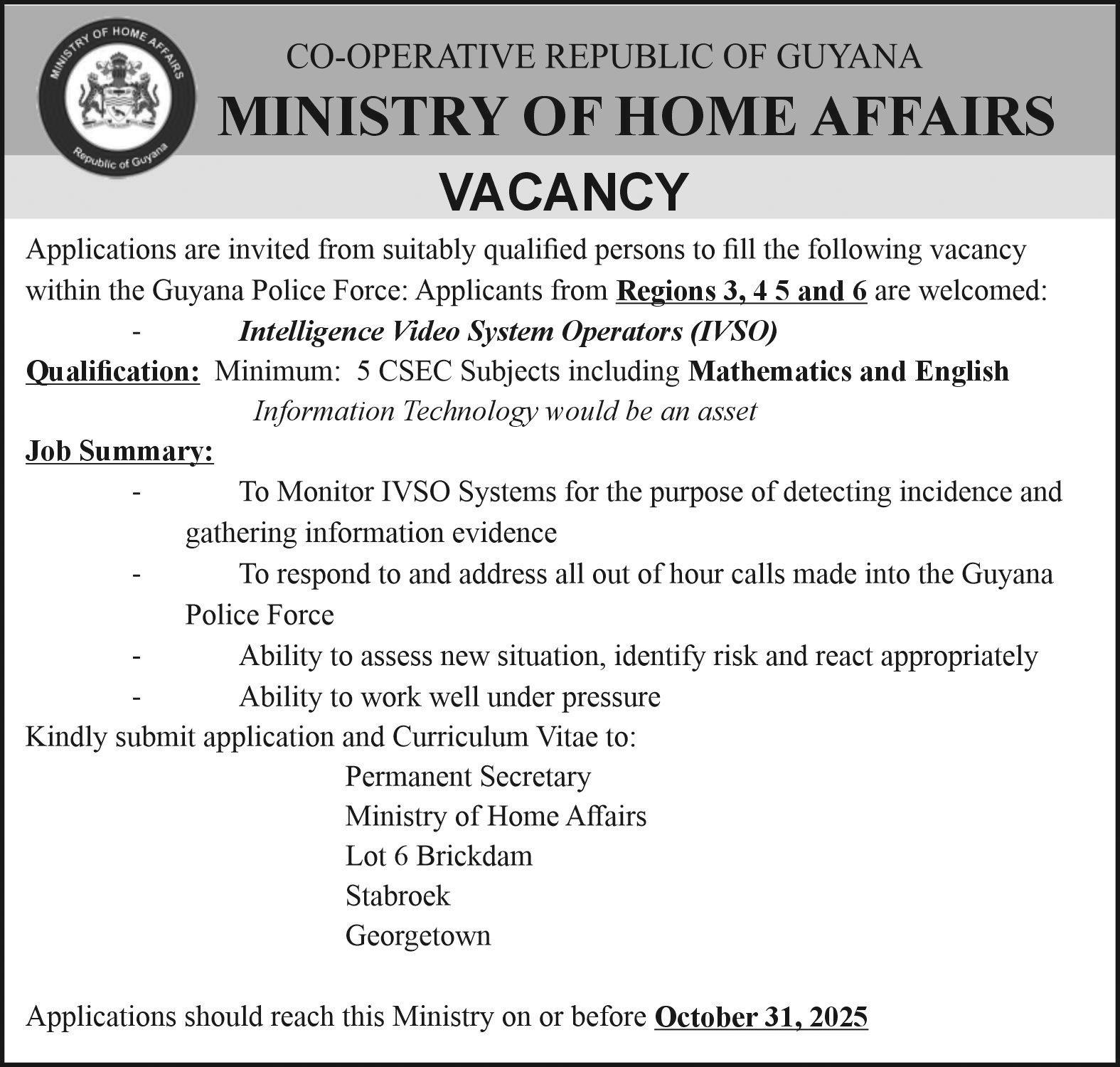 MINISTRY OF HOME AFFAIRS
Republic of Guyana

CO-OPERATIVE REPUBLIC OF GUYANA
MINISTRY OF HOME AFFAIRS
VACANCY

Applications are invited from suitably qualified persons to fill the following vacancy within the Guyana Police Force: Applicants from Regions 3, 4 5 and 6 are welcomed:

- Intelligence Video System Operators (IVSO)

Qualification: Minimum: 5 CSEC Subjects including Mathematics and English
Information Technology would be an asset

Job Summary:
- To Monitor IVSO Systems for the purpose of detecting incidence and gathering information evidence
- To respond to and address all out of hour calls made into the Guyana Police Force
- Ability to assess new situation, identify risk and react appropriately
- Ability to work well under pressure

Kindly submit application and Curriculum Vitae to:
Permanent Secretary
Ministry of Home Affairs
Lot 6 Brickdam
Stabroek
Georgetown

Applications should reach this Ministry on or before October 31, 2025